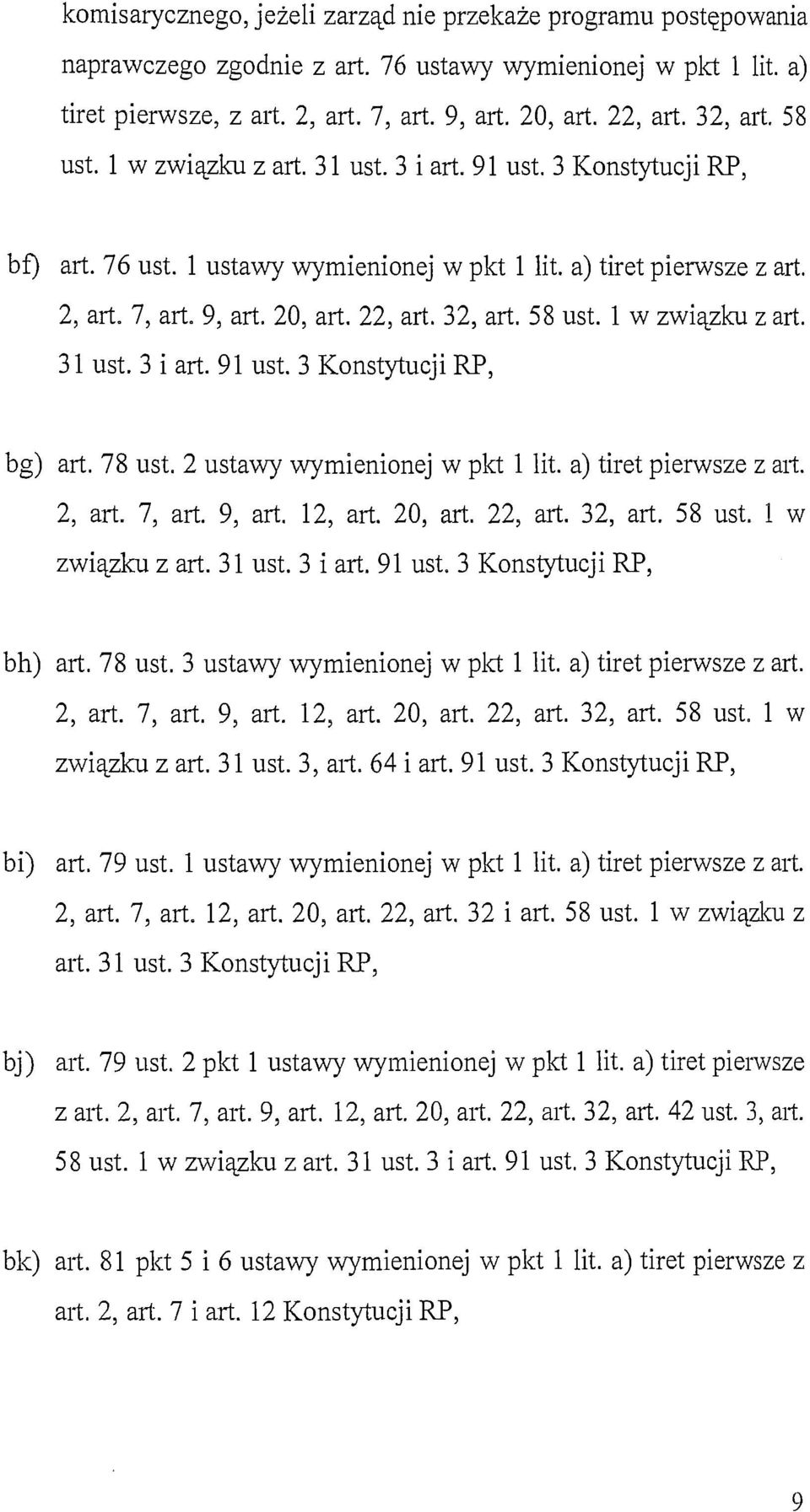 komisarycznego, jeżeli zarząd nie przekaże programu postępowania naprawczego zgodnie z art. 76 ustawy wymienionej w pkt 1 lit. a) tiret pierwsze, z art. 2, art. 7, art. 9, art. 20, art. 22, art. 32, art. 58 ust. 1 w związku z art. 31 ust. 3 i art. 91 ust. 3 Konstytucji RP,

bf) art. 76 ust. 1 ustawy wymienionej w pkt 1 lit. a) tiret pierwsze z art. 2, art. 7, art. 9, art. 20, art. 22, art. 32, art. 58 ust. 1 w związku z art. 31 ust. 3 i art. 91 ust. 3 Konstytucji RP,

bg) art. 78 ust. 2 ustawy wymienionej w pkt 1 lit. a) tiret pierwsze z art. 2, art. 7, art. 9, art. 12, art. 20, art. 22, art. 32, art. 58 ust. 1 w związku z art. 31 ust. 3 i art. 91 ust. 3 Konstytucji RP,

bh) art. 78 ust. 3 ustawy wymienionej w pkt 1 lit. a) tiret pierwsze z art. 2, art. 7, art. 9, art. 12, art. 20, art. 22, art. 32, art. 58 ust. 1 w związku z art. 31 ust. 3, art. 64 i art. 91 ust. 3 Konstytucji RP,

bi) art. 79 ust. 1 ustawy wymienionej w pkt 1 lit. a) tiret pierwsze z art. 2, art. 7, art. 12, art. 20, art. 22, art. 32 i art. 58 ust. 1 w związku z art. 31 ust. 3 Konstytucji RP,

bj) art. 79 ust. 2 pkt 1 ustawy wymienionej w pkt 1 lit. a) tiret pierwsze z art. 2, art. 7, art. 9, art. 12, art. 20, art. 22, art. 32, art. 42 ust. 3, art. 58 ust. 1 w związku z art. 31 ust. 3 i art. 91 ust. 3 Konstytucji RP,

bk) art. 81 pkt 5 i 6 ustawy wymienionej w pkt 1 lit. a) tiret pierwsze z art. 2, art. 7 i art. 12 Konstytucji RP,

9